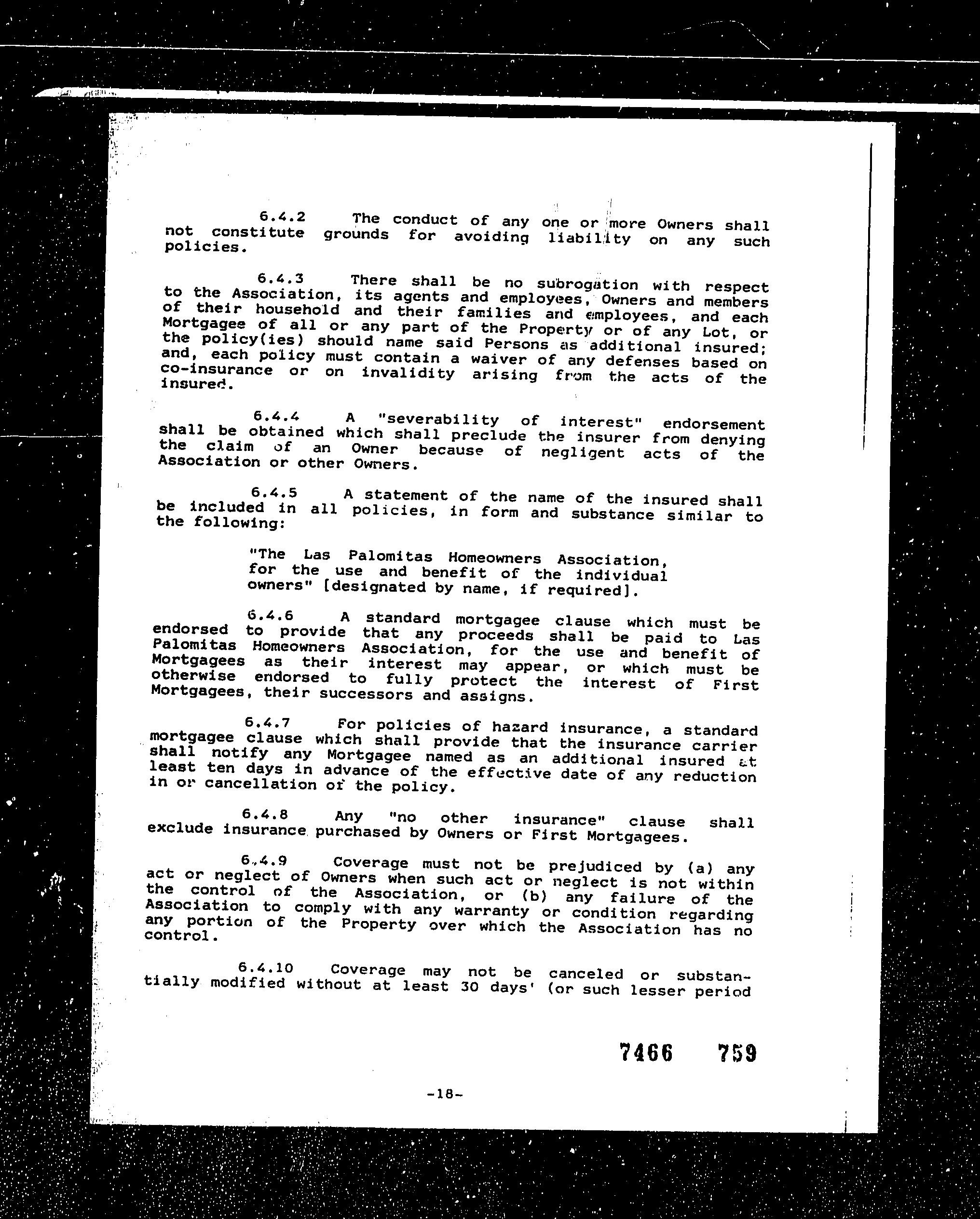 6.4.2 The conduct of any one or more Owners shall not constitute grounds for avoiding liability on any such policies.

6.4.3 There shall be no subrogation with respect to the Association, its agents and employees, Owners and members of their household and their families and employees, and each Mortgagee of all or any part of the Property or of any Lot, or the policy(ies) should name said Persons as additional insured; and, each policy must contain a waiver of any defenses based on co-insurance or on invalidity arising from the acts of the insured.

6.4.4 A "severability of interest" endorsement shall be obtained which shall preclude the insurer from denying the claim of an Owner because of negligent acts of the Association or other Owners.

6.4.5 A statement of the name of the insured shall be included in all policies, in form and substance similar to the following:

"The Las Palomitas Homeowners Association, for the use and benefit of the individual owners" [designated by name, if required].

6.4.6 A standard mortgagee clause which must be endorsed to provide that any proceeds shall be paid to Las Palomitas Homeowners Association, for the use and benefit of Mortgagees as their interest may appear, or which must be otherwise endorsed to fully protect the interest of First Mortgagees, their successors and assigns.

6.4.7 For policies of hazard insurance, a standard mortgagee clause which shall provide that the insurance carrier shall notify any Mortgagee named as an additional insured at least ten days in advance of the effective date of any reduction in or cancellation of the policy.

6.4.8 Any "no other insurance" clause shall exclude insurance purchased by Owners or First Mortgagees.

6.4.9 Coverage must not be prejudiced by (a) any act or neglect of Owners when such act or neglect is not within the control of the Association, or (b) any failure of the Association to comply with any warranty or condition regarding any portion of the Property over which the Association has no control.

6.4.10 Coverage may not be canceled or substantially modified without at least 30 days' (or such lesser period

7466 759

-18-